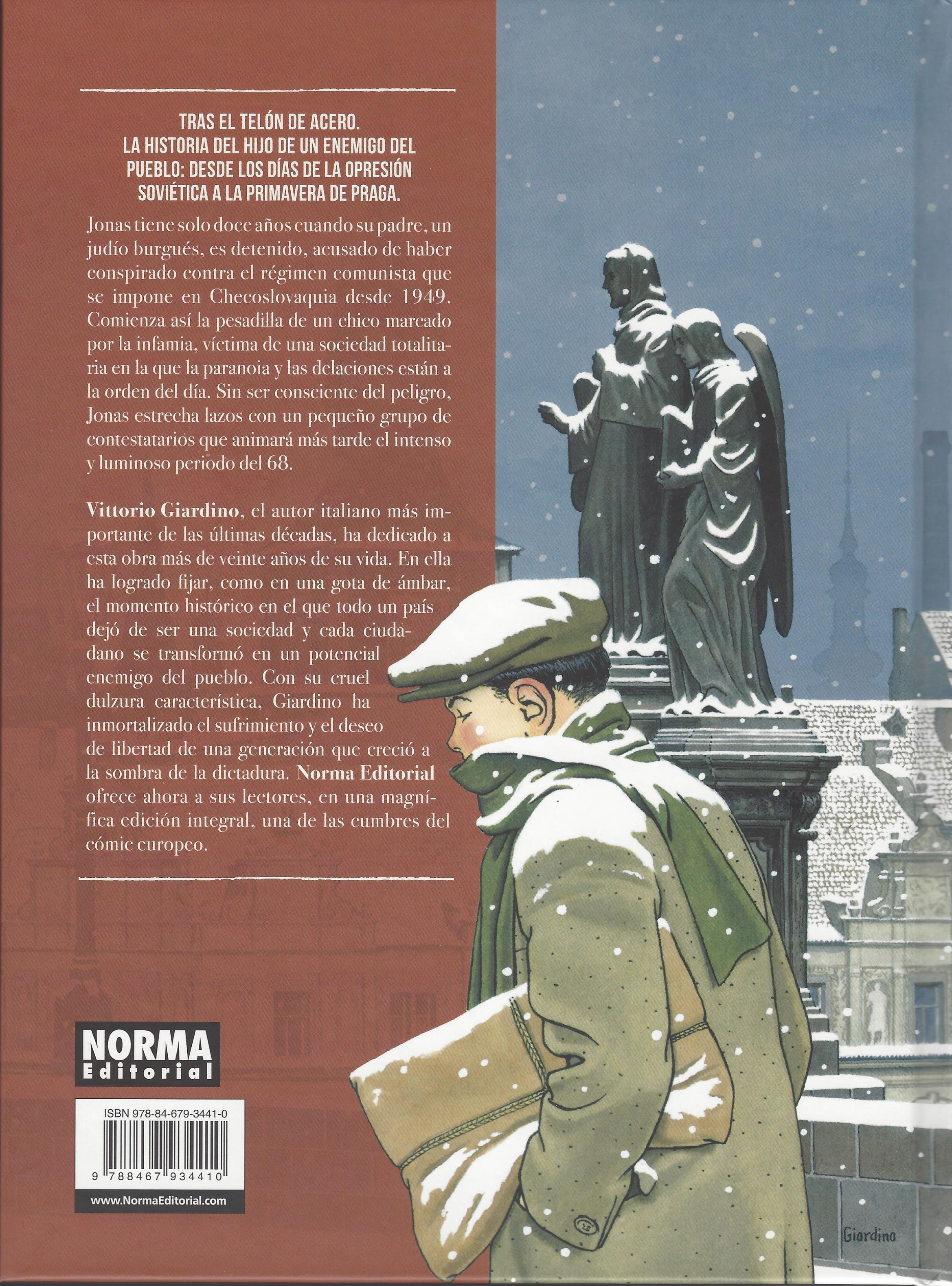 TRAS EL TELÓN DE ACERO.
LA HISTORIA DEL HIJO DE UN ENEMIGO DEL PUEBLO: DESDE LOS DÍAS DE LA OPRESIÓN SOVIÉTICA A LA PRIMAVERA DE PRAGA.

Jonas tiene solo doce años cuando su padre, un judío burgués, es detenido, acusado de haber conspirado contra el régimen comunista que se impone en Checoslovaquia desde 1949. Comienza así la pesadilla de un chico marcado por la infamia, víctima de una sociedad totalitaria en la que la paranoia y las delaciones están a la orden del día. Sin ser consciente del peligro, Jonas estrecha lazos con un pequeño grupo de contestatarios que animará más tarde el intenso y luminoso periodo del 68.

Vittorio Giardino, el autor italiano más importante de las últimas décadas, ha dedicado a esta obra más de veinte años de su vida. En ella ha logrado fijar, como en una gota de ámbar, el momento histórico en el que todo un país dejó de ser una sociedad y cada ciudadano se transformó en un potencial enemigo del pueblo. Con su cruel dulzura característica, Giardino ha inmortalizado el sufrimiento y el deseo de libertad de una generación que creció a la sombra de la dictadura. Norma Editorial ofrece ahora a sus lectores, en una magnífica edición integral, una de las cumbres del cómic europeo.

NORMA
Editorial

ISBN 978-84-679-3441-0
9 788467 934410

www.NormaEditorial.com

Giardino